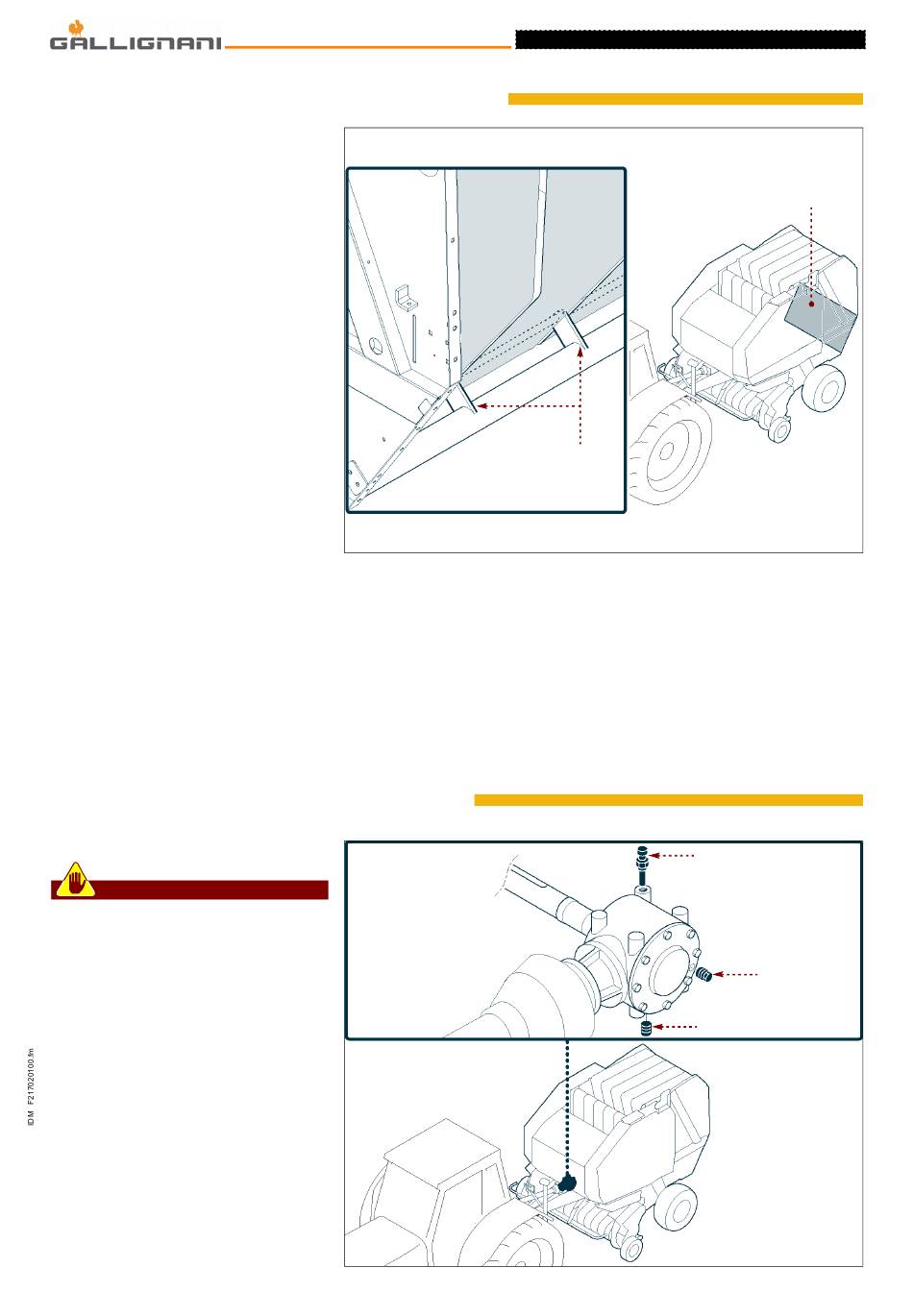 GALLIGNANI

IDM F217020100.fm